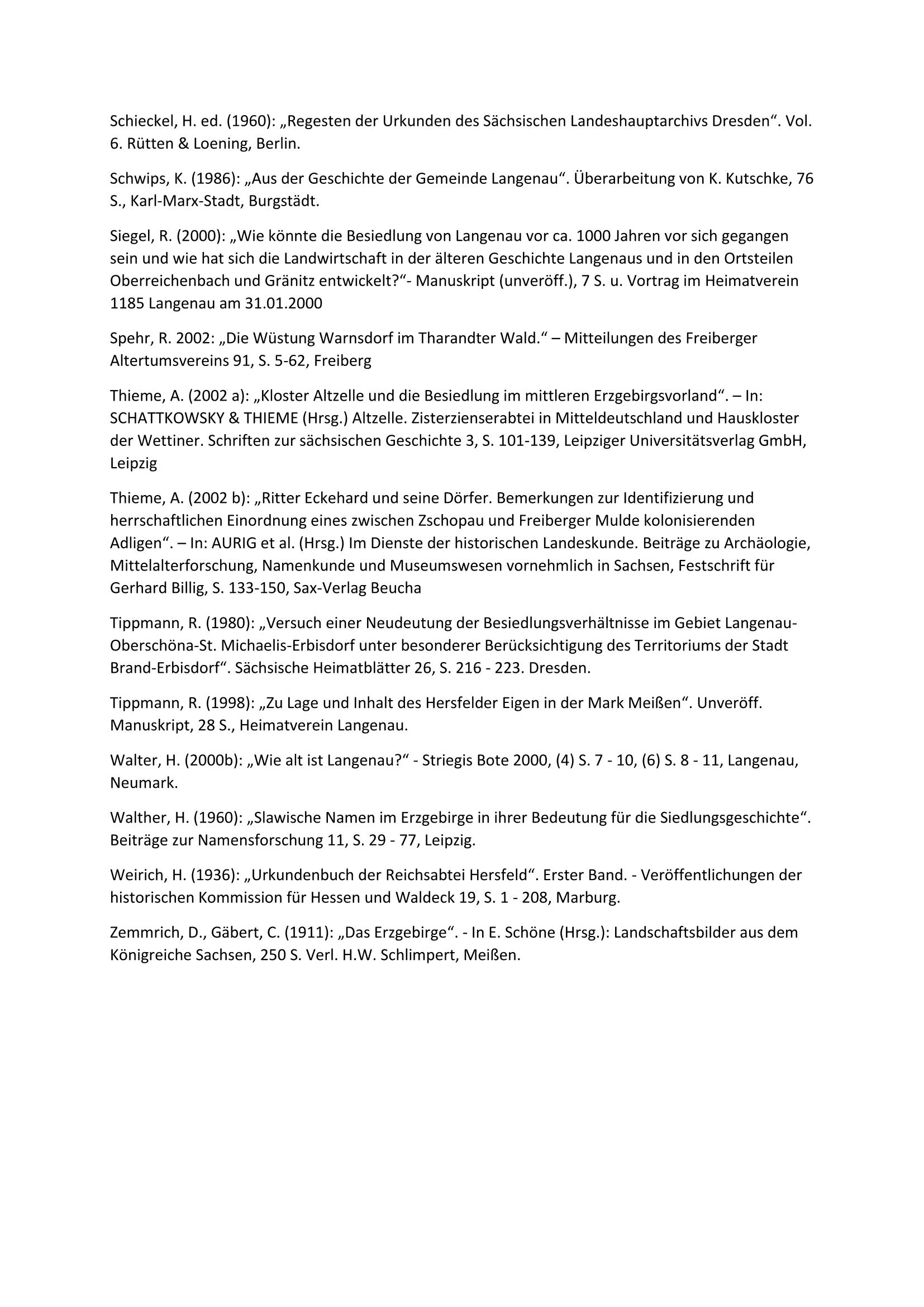 Schieckel, H. ed. (1960): „Regesten der Urkunden des Sächsischen Landeshauptarchivs Dresden“. Vol. 6. Rütten & Loening, Berlin.

Schwips, K. (1986): „Aus der Geschichte der Gemeinde Langenau“. Überarbeitung von K. Kutschke, 76 S., Karl-Marx-Stadt, Burgstädt.

Siegel, R. (2000): „Wie könnte die Besiedlung von Langenau vor ca. 1000 Jahren vor sich gegangen sein und wie hat sich die Landwirtschaft in der älteren Geschichte Langenaus und in den Ortsteilen Oberreichenbach und Gränitz entwickelt?“- Manuskript (unveröff.), 7 S. u. Vortrag im Heimatverein 1185 Langenau am 31.01.2000

Spehr, R. 2002: „Die Wüstung Warnsdorf im Tharandter Wald.“ – Mitteilungen des Freiberger Altertumsvereins 91, S. 5-62, Freiberg

Thieme, A. (2002 a): „Kloster Altzelle und die Besiedlung im mittleren Erzgebirgsvorland“. – In: SCHATTKOWSKY & THIEME (Hrsg.) Altzelle. Zisterzienserabtei in Mitteldeutschland und Hauskloster der Wettiner. Schriften zur sächsischen Geschichte 3, S. 101-139, Leipziger Universitätsverlag GmbH, Leipzig

Thieme, A. (2002 b): „Ritter Eckehard und seine Dörfer. Bemerkungen zur Identifizierung und herrschaftlichen Einordnung eines zwischen Zschopau und Freiberger Mulde kolonisierenden Adligen“. – In: AURIG et al. (Hrsg.) Im Dienste der historischen Landeskunde. Beiträge zu Archäologie, Mittelalterforschung, Namenkunde und Museumswesen vornehmlich in Sachsen, Festschrift für Gerhard Billig, S. 133-150, Sax-Verlag Beucha

Tippmann, R. (1980): „Versuch einer Neudeutung der Besiedlungsverhältnisse im Gebiet Langenau-Oberschöna-St. Michaelis-Erbisdorf unter besonderer Berücksichtigung des Territoriums der Stadt Brand-Erbisdorf“. Sächsische Heimatblätter 26, S. 216 - 223. Dresden.

Tippmann, R. (1998): „Zu Lage und Inhalt des Hersfelder Eigen in der Mark Meißen“. Unveröff. Manuskript, 28 S., Heimatverein Langenau.

Walter, H. (2000b): „Wie alt ist Langenau?“ - Striegis Bote 2000, (4) S. 7 - 10, (6) S. 8 - 11, Langenau, Neumark.

Walther, H. (1960): „Slawische Namen im Erzgebirge in ihrer Bedeutung für die Siedlungsgeschichte“. Beiträge zur Namensforschung 11, S. 29 - 77, Leipzig.

Weirich, H. (1936): „Urkundenbuch der Reichsabtei Hersfeld“. Erster Band. - Veröffentlichungen der historischen Kommission für Hessen und Waldeck 19, S. 1 - 208, Marburg.

Zemmrich, D., Gäbert, C. (1911): „Das Erzgebirge“. - In E. Schöne (Hrsg.): Landschaftsbilder aus dem Königreiche Sachsen, 250 S. Verl. H.W. Schlimpert, Meißen.